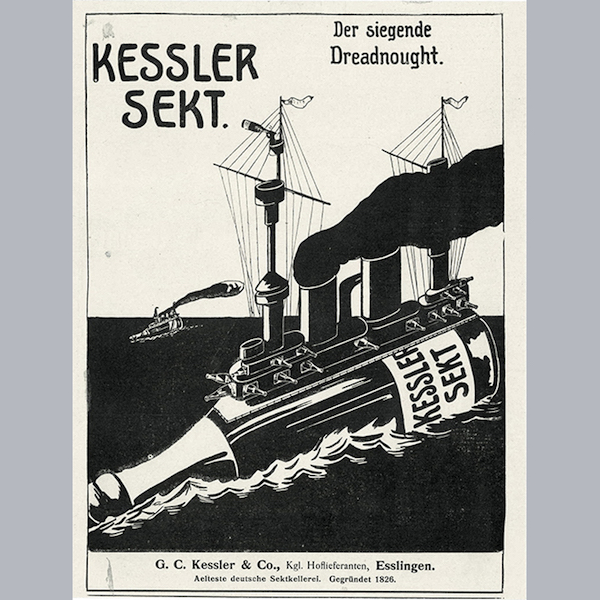 KESSLER SEKT.

Der siegende Dreadnought.

KESSLER SEKT

G. C. Kessler & Co., Kgl. Hoflieferanten, Esslingen.
Aelteste deutsche Sektkellerei. Gegründet 1826.